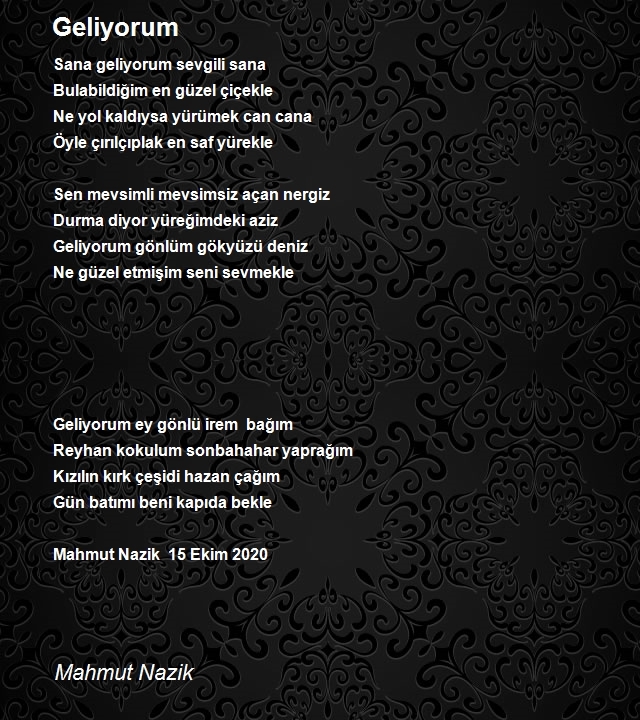 Geliyorum

Sana geliyorum sevgili sana
Bulabildiğim en güzel çiçekle
Ne yol kaldıysa yürümek can cana
Öyle çırılçıplak en saf yürekle

Sen mevsimli mevsimsiz açan nergiz
Durma diyor yüreğimdeki aziz
Geliyorum gönlüm gökyüzü deniz
Ne güzel etmişim seni sevmekle

Geliyorum ey gönlü irem bağım
Reyhan kokulum sonbahahar yaprağım
Kızılın kırk çeşidi hazan çağım
Gün batımı beni kapıda bekle

Mahmut Nazik 15 Ekim 2020

Mahmut Nazik